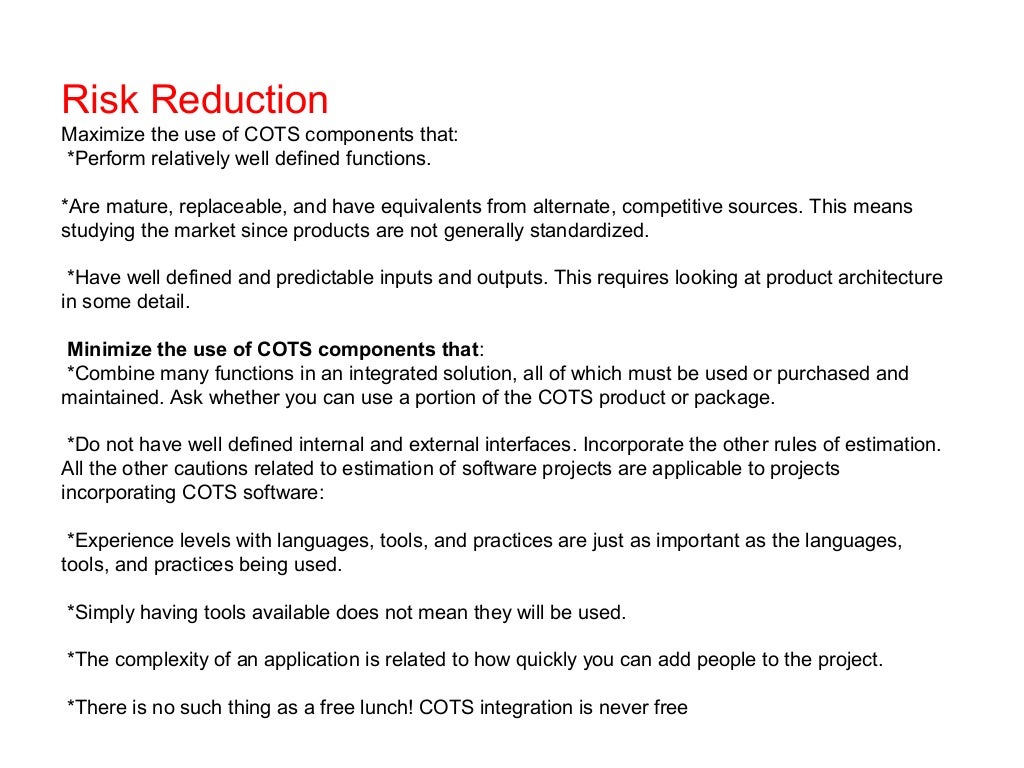 Risk Reduction
Maximize the use of COTS components that:
*Perform relatively well defined functions.

*Are mature, replaceable, and have equivalents from alternate, competitive sources. This means studying the market since products are not generally standardized.

*Have well defined and predictable inputs and outputs. This requires looking at product architecture in some detail.

Minimize the use of COTS components that:
*Combine many functions in an integrated solution, all of which must be used or purchased and maintained. Ask whether you can use a portion of the COTS product or package.

*Do not have well defined internal and external interfaces. Incorporate the other rules of estimation. All the other cautions related to estimation of software projects are applicable to projects incorporating COTS software:

*Experience levels with languages, tools, and practices are just as important as the languages, tools, and practices being used.

*Simply having tools available does not mean they will be used.

*The complexity of an application is related to how quickly you can add people to the project.

*There is no such thing as a free lunch! COTS integration is never free